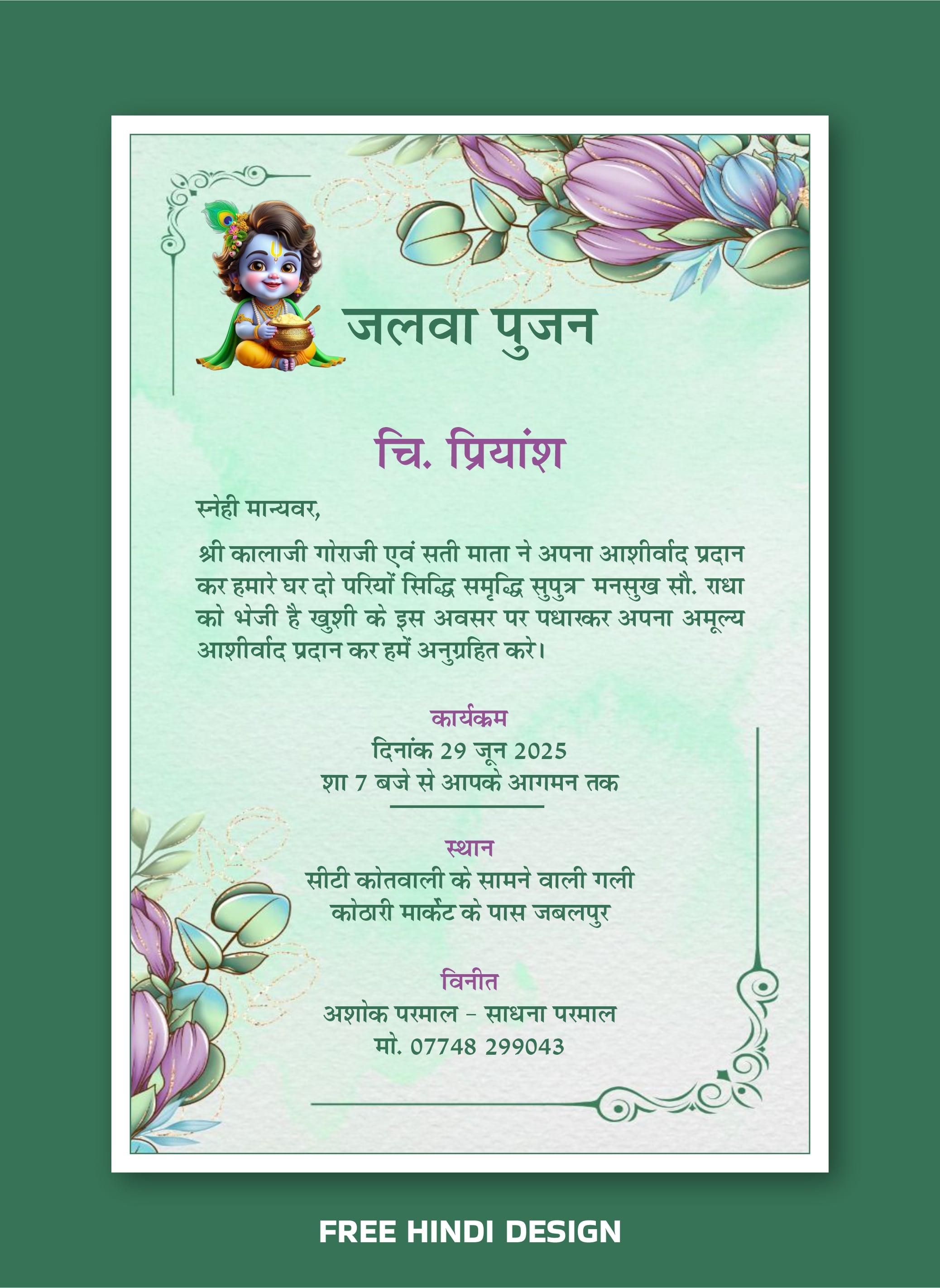 जलवा पुजन

चि. प्रियांश

स्नेही मान्यवर,

श्री कालाजी गोराजी एवं सती माता ने अपना आशीर्वाद प्रदान कर हमारे घर दो परियों सिद्धि समृद्धि सुपुत्र मनसुख सौ. राधा को भेजी है खुशी के इस अवसर पर पधारकर अपना अमूल्य आशीर्वाद प्रदान कर हमें अनुग्रहित करे।

कार्यक्रम
दिनांक 29 जून 2025
शा 7 बजे से आपके आगमन तक

स्थान
सीटी कोतवाली के सामने वाली गली
कोठारी मार्केट के पास जबलपुर

विनीत
अशोक परमाल - साधना परमाल
मो. 07748 299043

FREE HINDI DESIGN